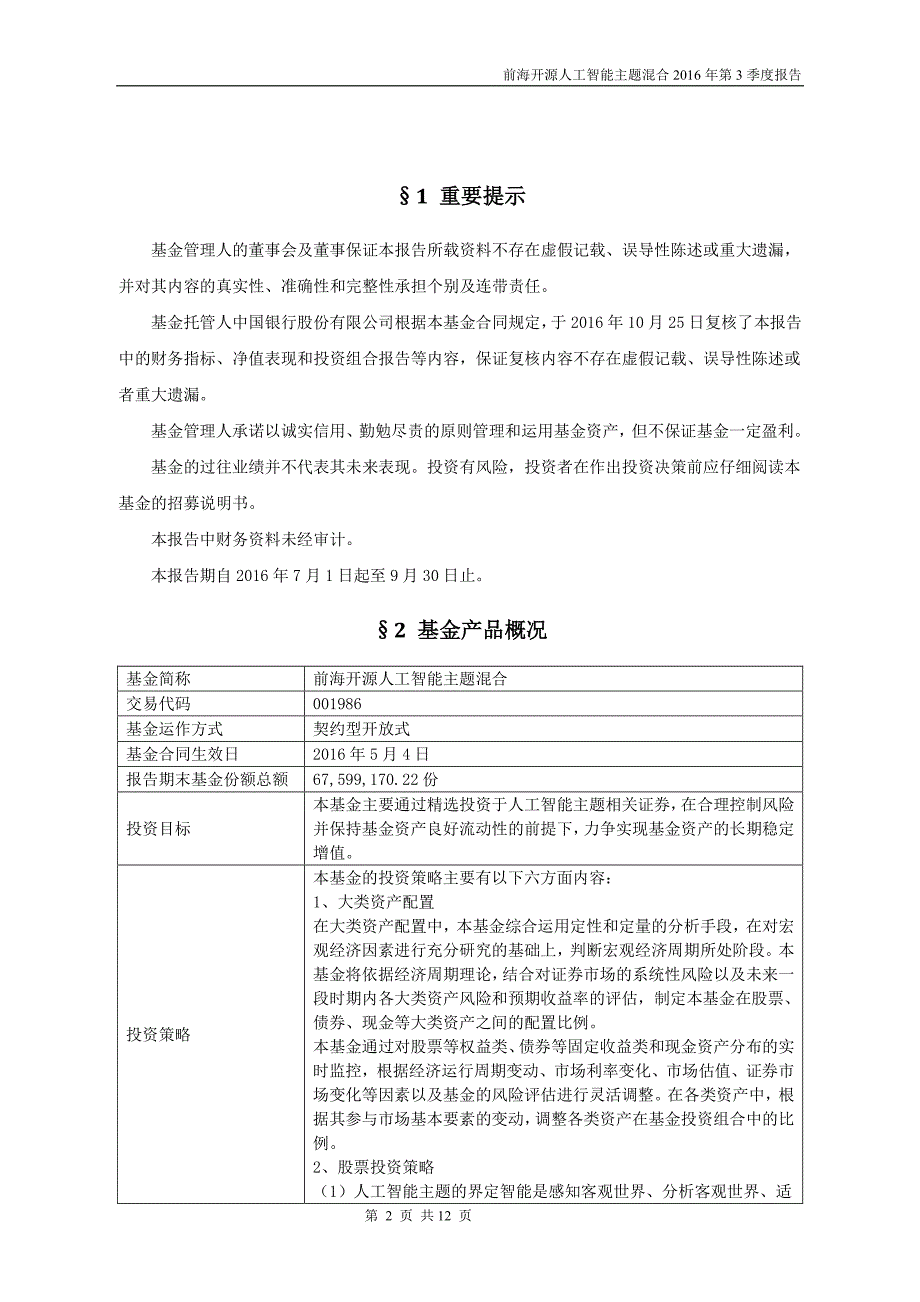 前海开源人工智能主题混合 2016 年第 3 季度报告

§1 重要提示

基金管理人的董事会及董事保证本报告所载资料不存在虚假记载、误导性陈述或重大遗漏，并对其内容的真实性、准确性和完整性承担个别及连带责任。

基金托管人中国银行股份有限公司根据本基金合同规定，于 2016 年 10 月 25 日复核了本报告中的财务指标、净值表现和投资组合报告等内容，保证复核内容不存在虚假记载、误导性陈述或者重大遗漏。

基金管理人承诺以诚实信用、勤勉尽责的原则管理和运用基金资产，但不保证基金一定盈利。

基金的过往业绩并不代表其未来表现。投资有风险，投资者在作出投资决策前应仔细阅读本基金的招募说明书。

本报告中财务资料未经审计。

本报告期自 2016 年 7 月 1 日起至 9 月 30 日止。

§2 基金产品概况

| 基金简称 | 前海开源人工智能主题混合 |
|---|---|
| 交易代码 | 001986 |
| 基金运作方式 | 契约型开放式 |
| 基金合同生效日 | 2016 年 5 月 4 日 |
| 报告期末基金份额总额 | 67,599,170.22 份 |
| 投资目标 | 本基金主要通过精选投资于人工智能主题相关证券，在合理控制风险并保持基金资产良好流动性的前提下，力争实现基金资产的长期稳定增值。 |
| 投资策略 | 本基金的投资策略主要有以下六方面内容：<br>1、大类资产配置<br>在大类资产配置中，本基金综合运用定性和定量的分析手段，在对宏观经济因素进行充分研究的基础上，判断宏观经济周期所处阶段。本基金将依据经济周期理论，结合对证券市场的系统性风险以及未来一段时期内各大类资产风险和预期收益率的评估，制定本基金在股票、债券、现金等大类资产之间的配置比例。<br>本基金通过对股票等权益类、债券等固定收益类和现金资产分布的实时监控，根据经济运行周期变动、市场利率变化、市场估值、证券市场变化等因素以及基金的风险评估进行灵活调整。在各类资产中，根据其参与市场基本要素的变动，调整各类资产在基金投资组合中的比例。<br>2、股票投资策略<br>（1）人工智能主题的界定智能是感知客观世界、分析客观世界、适 |

第 2 页 共 12 页